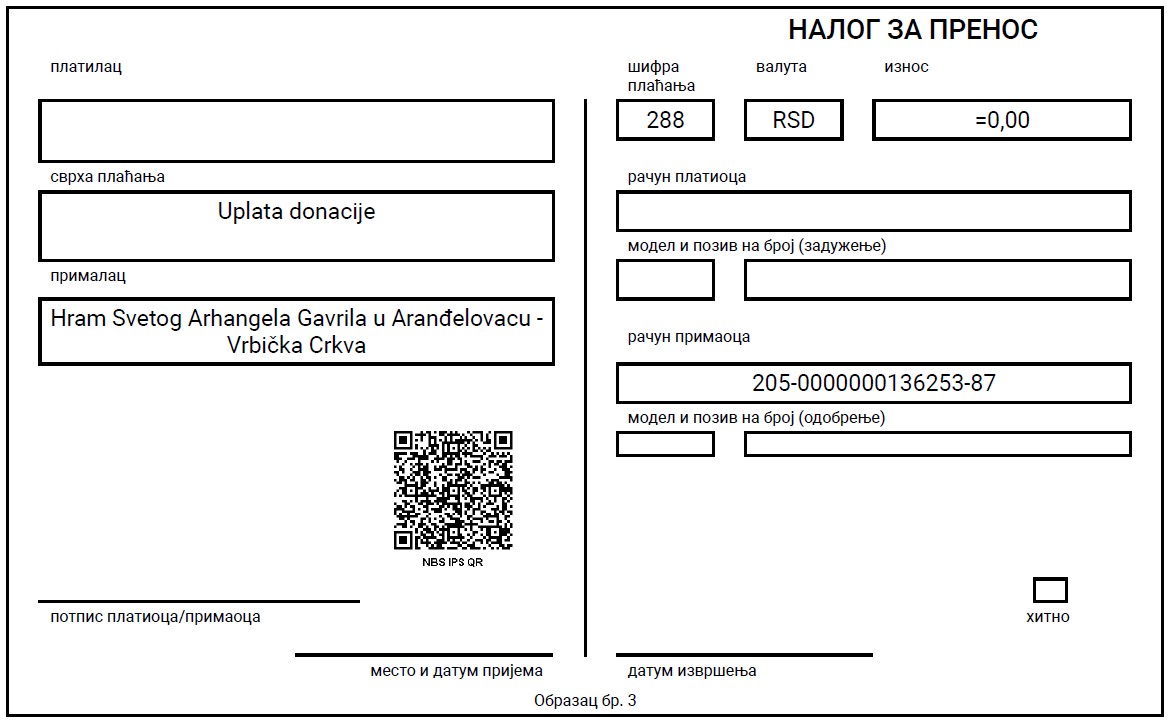 НАЛОГ ЗА ПРЕНОС

платилац

сврха плаћања

Uplata donacije

прималац

Hram Svetog Arhangela Gavrila u Aranđelovacu - Vrbička Crkva

NBS IPS QR

потпис платиоца/примаоца

место и датум пријема

шифра плаћања

288

валута

RSD

износ

=0,00

рачун платиоца

модел и позив на број (задужење)

рачун примаоца

205-0000000136253-87

модел и позив на број (одобрење)

хитно

датум извршења

Образац бр. 3